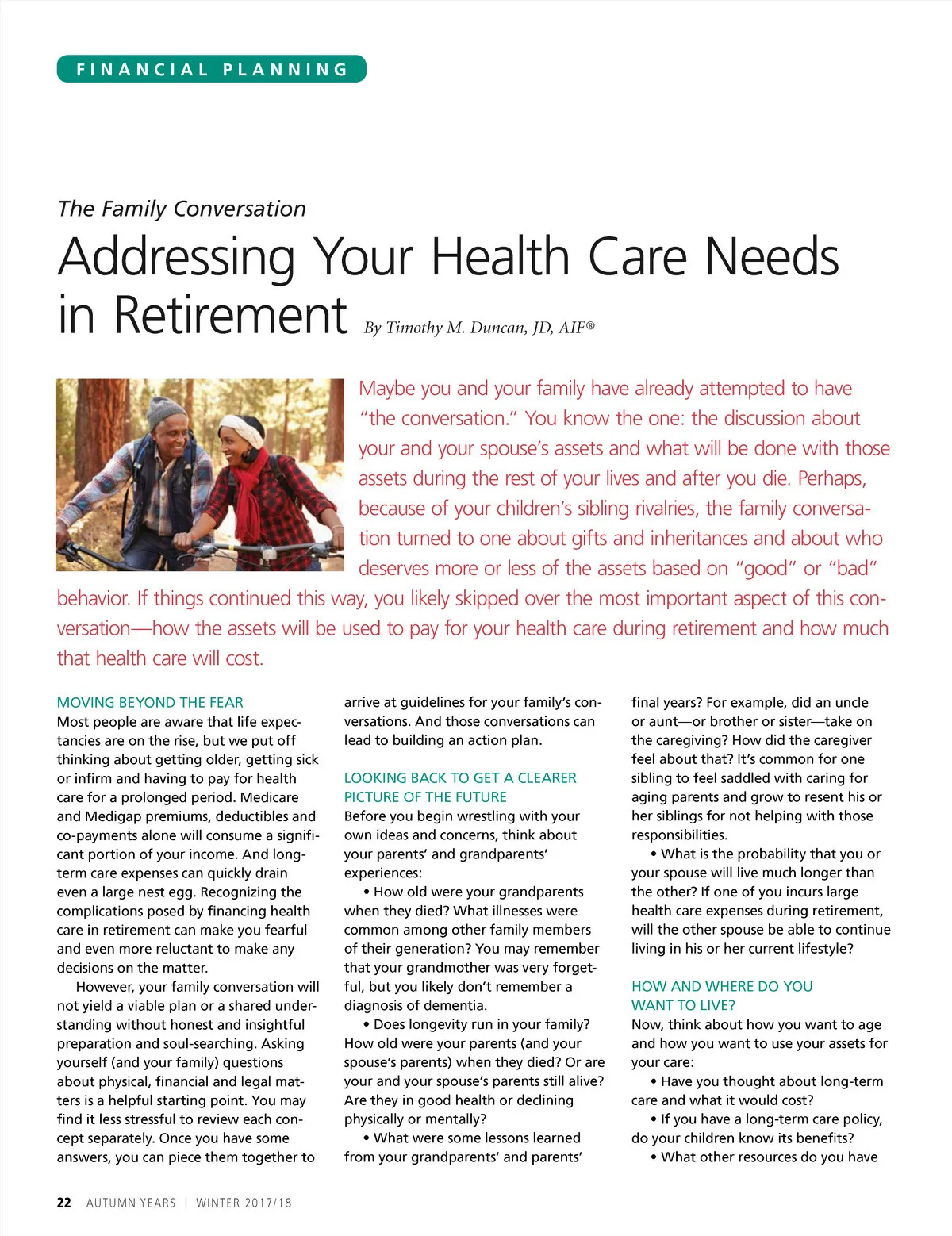 FINANCIAL PLANNING

The Family Conversation

Addressing Your Health Care Needs in Retirement By Timothy M. Duncan, JD, AIF®

Maybe you and your family have already attempted to have "the conversation." You know the one: the discussion about your and your spouse's assets and what will be done with those assets during the rest of your lives and after you die. Perhaps, because of your children's sibling rivalries, the family conversation turned to one about gifts and inheritances and about who deserves more or less of the assets based on "good" or "bad" behavior. If things continued this way, you likely skipped over the most important aspect of this conversation—how the assets will be used to pay for your health care during retirement and how much that health care will cost.

MOVING BEYOND THE FEAR
Most people are aware that life expectancies are on the rise, but we put off thinking about getting older, getting sick or infirm and having to pay for health care for a prolonged period. Medicare and Medigap premiums, deductibles and co-payments alone will consume a significant portion of your income. And long-term care expenses can quickly drain even a large nest egg. Recognizing the complications posed by financing health care in retirement can make you fearful and even more reluctant to make any decisions on the matter.

However, your family conversation will not yield a viable plan or a shared understanding without honest and insightful preparation and soul-searching. Asking yourself (and your family) questions about physical, financial and legal matters is a helpful starting point. You may find it less stressful to review each concept separately. Once you have some answers, you can piece them together to arrive at guidelines for your family's conversations. And those conversations can lead to building an action plan.

LOOKING BACK TO GET A CLEARER PICTURE OF THE FUTURE
Before you begin wrestling with your own ideas and concerns, think about your parents' and grandparents' experiences:

• How old were your grandparents when they died? What illnesses were common among other family members of their generation? You may remember that your grandmother was very forgetful, but you likely don't remember a diagnosis of dementia.

• Does longevity run in your family? How old were your parents (and your spouse's parents) when they died? Or are your and your spouse's parents still alive? Are they in good health or declining physically or mentally?

• What were some lessons learned from your grandparents' and parents' final years? For example, did an uncle or aunt—or brother or sister—take on the caregiving? How did the caregiver feel about that? It's common for one sibling to feel saddled with caring for aging parents and grow to resent his or her siblings for not helping with those responsibilities.

• What is the probability that you or your spouse will live much longer than the other? If one of you incurs large health care expenses during retirement, will the other spouse be able to continue living in his or her current lifestyle?

HOW AND WHERE DO YOU WANT TO LIVE?
Now, think about how you want to age and how you want to use your assets for your care:

• Have you thought about long-term care and what it would cost?

• If you have a long-term care policy, do your children know its benefits?

• What other resources do you have

22 AUTUMN YEARS | WINTER 2017/18